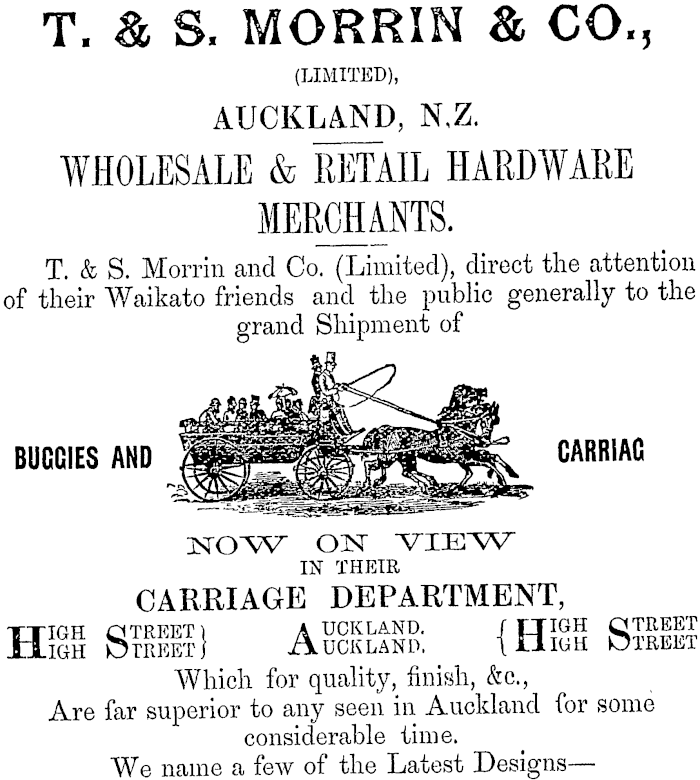 T. & S. MORRIN & CO.,

(LIMITED),

AUCKLAND, N.Z.

WHOLESALE & RETAIL HARDWARE MERCHANTS.

T. & S. Morrin and Co. (Limited), direct the attention of their Waikato friends and the public generally to the grand Shipment of

BUGGIES AND

CARRIAG

NOW ON VIEW

IN THEIR

CARRIAGE DEPARTMENT,

HIGH STREET HIGH STREET} AUCKLAND. AUCKLAND. {HIGH STREET HIGH STREET

Which for quality, finish, &c.,

Are far superior to any seen in Auckland for some considerable time.

We name a few of the Latest Designs—